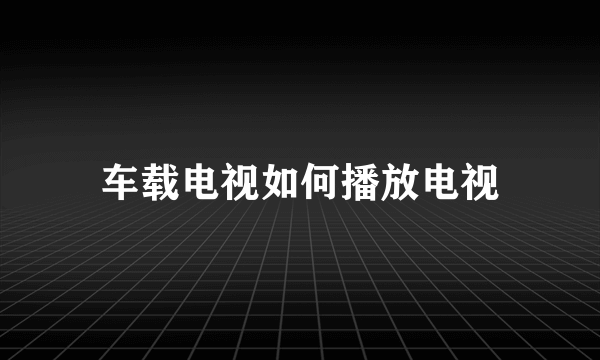 车载电视如何播放电视